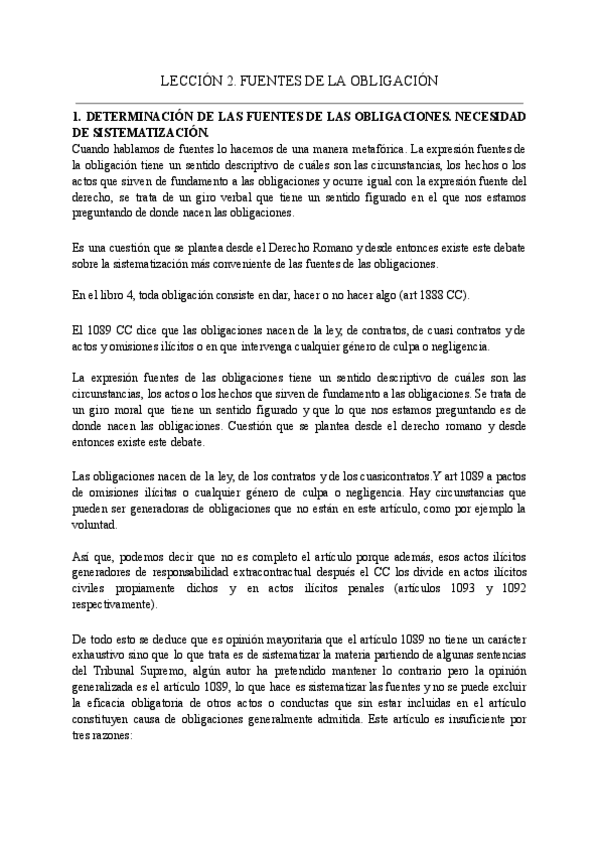 LECCIÓN 2. FUENTES DE LA OBLIGACIÓN

1. DETERMINACIÓN DE LAS FUENTES DE LAS OBLIGACIONES. NECESIDAD DE SISTEMATIZACIÓN.
Cuando hablamos de fuentes lo hacemos de una manera metafórica. La expresión fuentes de la obligación tiene un sentido descriptivo de cuáles son las circunstancias, los hechos o los actos que sirven de fundamento a las obligaciones y ocurre igual con la expresión fuente del derecho, se trata de un giro verbal que tiene un sentido figurado en el que nos estamos preguntando de donde nacen las obligaciones.

Es una cuestión que se plantea desde el Derecho Romano y desde entonces existe este debate sobre la sistematización más conveniente de las fuentes de las obligaciones.

En el libro 4, toda obligación consiste en dar, hacer o no hacer algo (art 1888 CC).

El 1089 CC dice que las obligaciones nacen de la ley, de contratos, de cuasi contratos y de actos y omisiones ilícitos o en que intervenga cualquier género de culpa o negligencia.

La expresión fuentes de las obligaciones tiene un sentido descriptivo de cuáles son las circunstancias, los actos o los hechos que sirven de fundamento a las obligaciones. Se trata de un giro moral que tiene un sentido figurado y que lo que nos estamos preguntando es de donde nacen las obligaciones. Cuestión que se plantea desde el derecho romano y desde entonces existe este debate.

Las obligaciones nacen de la ley, de los contratos y de los cuasicontratos.Y art 1089 a pactos de omisiones ilícitas o cualquier género de culpa o negligencia. Hay circunstancias que pueden ser generadoras de obligaciones que no están en este artículo, como por ejemplo la voluntad.

Así que, podemos decir que no es completo el artículo porque además, esos actos ilícitos generadores de responsabilidad extracontractual después el CC los divide en actos ilícitos civiles propiamente dichos y en actos ilícitos penales (artículos 1093 y 1092 respectivamente).

De todo esto se deduce que es opinión mayoritaria que el artículo 1089 no tiene un carácter exhaustivo sino que lo que trata es de sistematizar la materia partiendo de algunas sentencias del Tribunal Supremo, algún autor ha pretendido mantener lo contrario pero la opinión generalizada es el artículo 1089, lo que hace es sistematizar las fuentes y no se puede excluir la eficacia obligatoria de otros actos o conductas que sin estar incluidas en el artículo constituyen causa de obligaciones generalmente admitida. Este artículo es insuficiente por tres razones: